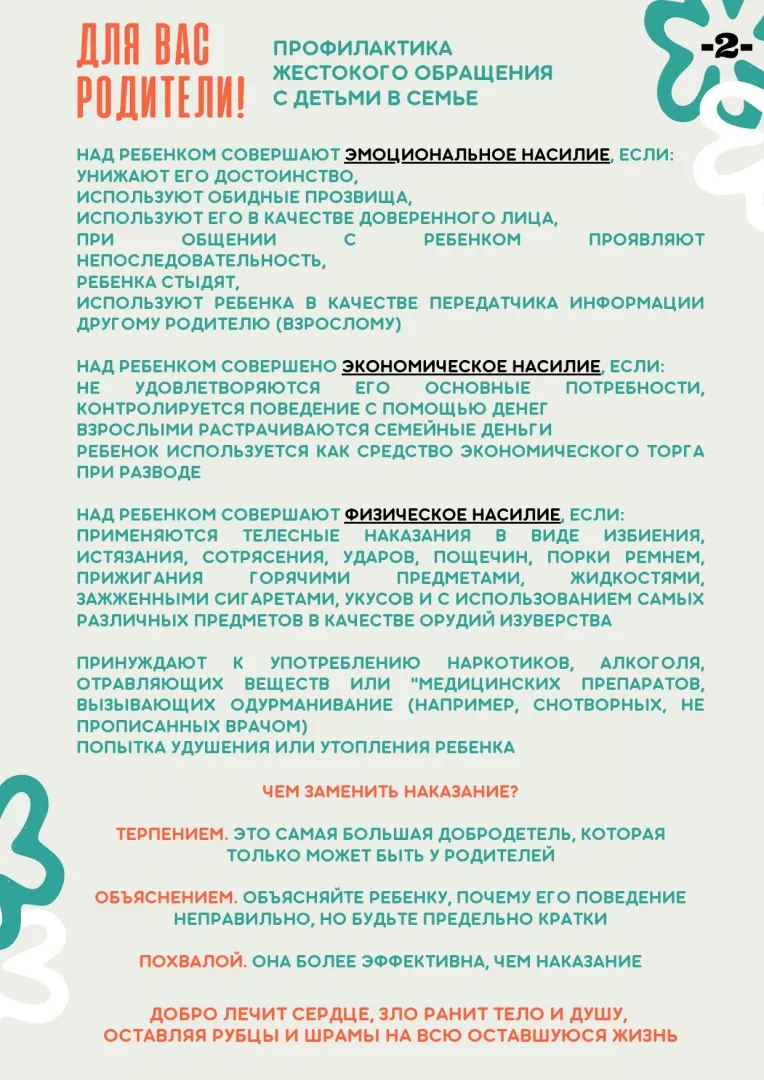 ДЛЯ ВАС РОДИТЕЛИ!

ПРОФИЛАКТИКА ЖЕСТОКОГО ОБРАЩЕНИЯ С ДЕТЬМИ В СЕМЬЕ

-2-

НАД РЕБЕНКОМ СОВЕРШАЮТ ЭМОЦИОНАЛЬНОЕ НАСИЛИЕ, ЕСЛИ:
УНИЖАЮТ ЕГО ДОСТОИНСТВО,
ИСПОЛЬЗУЮТ ОБИДНЫЕ ПРОЗВИЩА,
ИСПОЛЬЗУЮТ ЕГО В КАЧЕСТВЕ ДОВЕРЕННОГО ЛИЦА,
ПРИ ОБЩЕНИИ С РЕБЕНКОМ ПРОЯВЛЯЮТ НЕПОСЛЕДОВАТЕЛЬНОСТЬ,
РЕБЕНКА СТЫДЯТ,
ИСПОЛЬЗУЮТ РЕБЕНКА В КАЧЕСТВЕ ПЕРЕДАТЧИКА ИНФОРМАЦИИ ДРУГОМУ РОДИТЕЛЮ (ВЗРОСЛОМУ)

НАД РЕБЕНКОМ СОВЕРШЕНО ЭКОНОМИЧЕСКОЕ НАСИЛИЕ, ЕСЛИ:
НЕ УДОВЛЕТВОРЯЮТСЯ ЕГО ОСНОВНЫЕ ПОТРЕБНОСТИ,
КОНТРОЛИРУЕТСЯ ПОВЕДЕНИЕ С ПОМОЩЬЮ ДЕНЕГ
ВЗРОСЛЫМИ РАСТРАЧИВАЮТСЯ СЕМЕЙНЫЕ ДЕНЬГИ
РЕБЕНОК ИСПОЛЬЗУЕТСЯ КАК СРЕДСТВО ЭКОНОМИЧЕСКОГО ТОРГА ПРИ РАЗВОДЕ

НАД РЕБЕНКОМ СОВЕРШАЮТ ФИЗИЧЕСКОЕ НАСИЛИЕ, ЕСЛИ:
ПРИМЕНЯЮТСЯ ТЕЛЕСНЫЕ НАКАЗАНИЯ В ВИДЕ ИЗБИЕНИЯ, ИСТЯЗАНИЯ, СОТРЯСЕНИЯ, УДАРОВ, ПОЩЕЧИН, ПОРКИ РЕМНЕМ, ПРИЖИГАНИЯ ГОРЯЧИМИ ПРЕДМЕТАМИ, ЖИДКОСТЯМИ, ЗАЖЖЕННЫМИ СИГАРЕТАМИ, УКУСОВ И С ИСПОЛЬЗОВАНИЕМ САМЫХ РАЗЛИЧНЫХ ПРЕДМЕТОВ В КАЧЕСТВЕ ОРУДИЙ ИЗУВЕРСТВА

ПРИНУЖДАЮТ К УПОТРЕБЛЕНИЮ НАРКОТИКОВ, АЛКОГОЛЯ, ОТРАВЛЯЮЩИХ ВЕЩЕСТВ ИЛИ "МЕДИЦИНСКИХ ПРЕПАРАТОВ, ВЫЗЫВАЮЩИХ ОДУРМАНИВАНИЕ (НАПРИМЕР, СНОТВОРНЫХ, НЕ ПРОПИСАННЫХ ВРАЧОМ)
ПОПЫТКА УДУШЕНИЯ ИЛИ УТОПЛЕНИЯ РЕБЕНКА

ЧЕМ ЗАМЕНИТЬ НАКАЗАНИЕ?

ТЕРПЕНИЕМ. ЭТО САМАЯ БОЛЬШАЯ ДОБРОДЕТЕЛЬ, КОТОРАЯ ТОЛЬКО МОЖЕТ БЫТЬ У РОДИТЕЛЕЙ

ОБЪЯСНЕНИЕМ. ОБЪЯСНЯЙТЕ РЕБЕНКУ, ПОЧЕМУ ЕГО ПОВЕДЕНИЕ НЕПРАВИЛЬНО, НО БУДЬТЕ ПРЕДЕЛЬНО КРАТКИ

ПОХВАЛОЙ. ОНА БОЛЕЕ ЭФФЕКТИВНА, ЧЕМ НАКАЗАНИЕ

ДОБРО ЛЕЧИТ СЕРДЦЕ, ЗЛО РАНИТ ТЕЛО И ДУШУ, ОСТАВЛЯЯ РУБЦЫ И ШРАМЫ НА ВСЮ ОСТАВШУЮСЯ ЖИЗНЬ